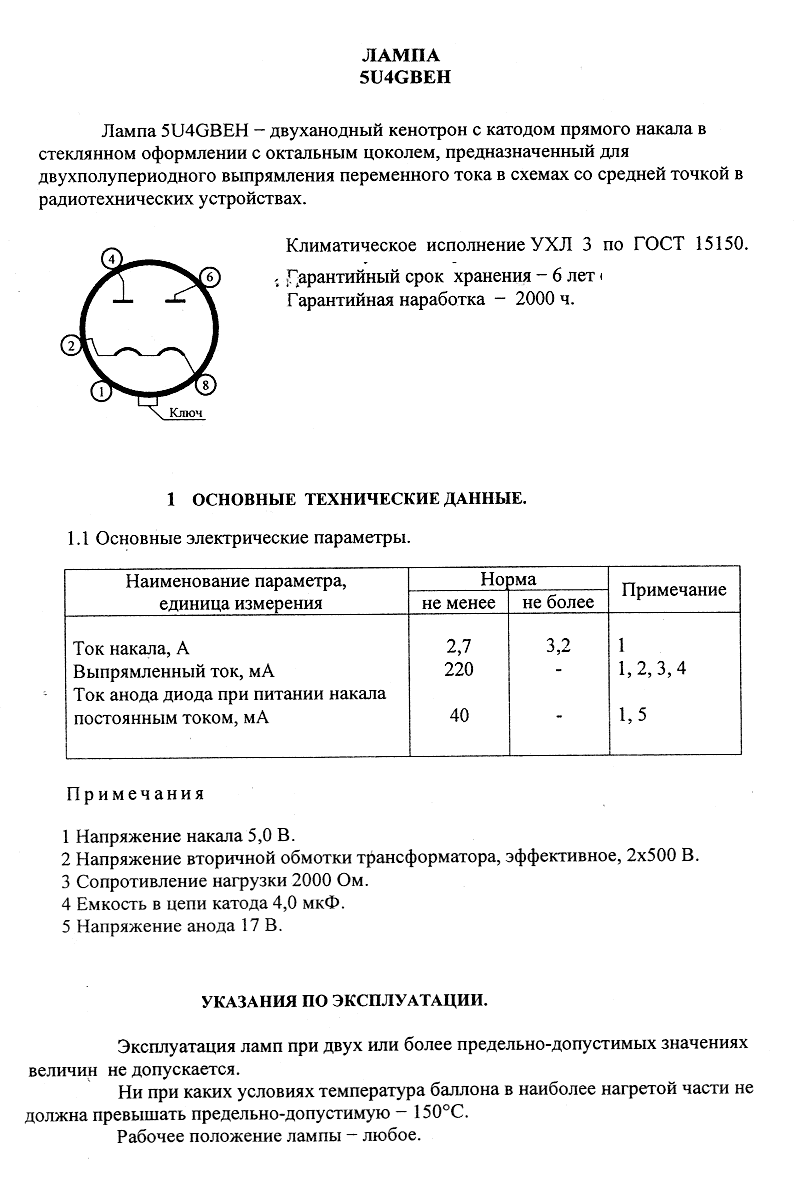 ЛАМПА
5U4GBEH

Лампа 5U4GBEH – двуханодный кенотрон с катодом прямого накала в стеклянном оформлении с октальным цоколем, предназначенный для двухполупериодного выпрямления переменного тока в схемах со средней точкой в радиотехнических устройствах.

4
6
2
1
8
Ключ

Климатическое исполнение УХЛ 3 по ГОСТ 15150.
Гарантийный срок хранения – 6 лет
Гарантийная наработка – 2000 ч.

1 ОСНОВНЫЕ ТЕХНИЧЕСКИЕ ДАННЫЕ.

1.1 Основные электрические параметры.

| Наименование параметра, единица измерения | Норма не менее | Норма не более | Примечание |
|---|---|---|---|
| Ток накала, А | 2,7 | 3,2 | 1 |
| Выпрямленный ток, мА | 220 | - | 1, 2, 3, 4 |
| Ток анода диода при питании накала постоянным током, мА | 40 | - | 1, 5 |

Примечания

1 Напряжение накала 5,0 В.
2 Напряжение вторичной обмотки трансформатора, эффективное, 2х500 В.
3 Сопротивление нагрузки 2000 Ом.
4 Емкость в цепи катода 4,0 мкФ.
5 Напряжение анода 17 В.

УКАЗАНИЯ ПО ЭКСПЛУАТАЦИИ.

Эксплуатация ламп при двух или более предельно-допустимых значениях величин не допускается.

Ни при каких условиях температура баллона в наиболее нагретой части не должна превышать предельно-допустимую – 150°С.

Рабочее положение лампы – любое.